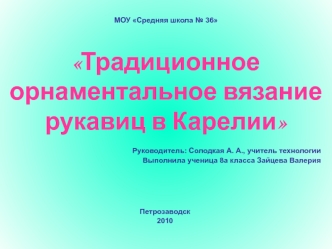 МОУ «Средняя школа № 36»

«Традиционное орнаментальное вязание рукавиц в Карелии»

Руководитель: Солодкая А. А., учитель технологии
Выполнила ученица 8а класса Зайцева Валерия

Петрозаводск
2010